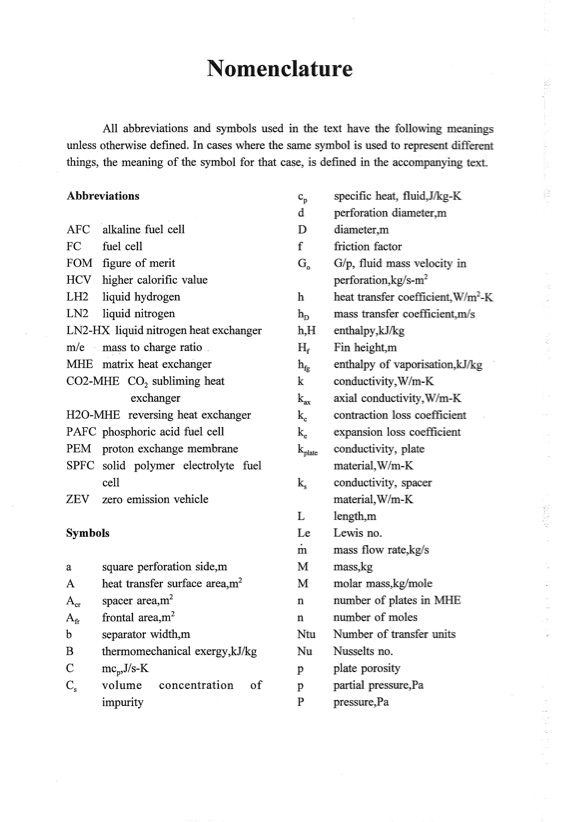 Nomenclature

All abbreviations and symbols used in the text have the following meanings unless otherwise defined. In cases where the same symbol is used to represent different things, the meaning of the symbol for that case, is defined in the accompanying text.

Abbreviations

AFC alkaline fuel cell
FC fuel cell
FOM figure of merit
HCV higher calorific value
LH2 liquid hydrogen
LN2 liquid nitrogen
LN2-HX liquid nitrogen heat exchanger
m/e mass to charge ratio
MHE matrix heat exchanger
CO2-MHE $CO_2$ subliming heat exchanger
H2O-MHE reversing heat exchanger
PAFC phosphoric acid fuel cell
PEM proton exchange membrane
SPFC solid polymer electrolyte fuel cell
ZEV zero emission vehicle

Symbols

a square perforation side,m
A heat transfer surface area,$m^2$
$A_{cr}$ spacer area,$m^2$
$A_{fr}$ frontal area,$m^2$
b separator width,m
B thermomechanical exergy,kJ/kg
C $mc_p$,J/s-K
$C_s$ volume concentration of impurity

$c_p$ specific heat, fluid,J/kg-K
d perforation diameter,m
D diameter,m
f friction factor
$G_o$ G/p, fluid mass velocity in perforation,kg/s-$m^2$
h heat transfer coefficient,W/$m^2$-K
$h_D$ mass transfer coefficient,m/s
h,H enthalpy,kJ/kg
$H_f$ Fin height,m
$h_{fg}$ enthalpy of vaporisation,kJ/kg
k conductivity,W/m-K
$k_{ax}$ axial conductivity,W/m-K
$k_c$ contraction loss coefficient
$k_e$ expansion loss coefficient
$k_{plate}$ conductivity, plate material,W/m-K
$k_s$ conductivity, spacer material,W/m-K
L length,m
Le Lewis no.
$\dot{m}$ mass flow rate,kg/s
M mass,kg
M molar mass,kg/mole
n number of plates in MHE
n number of moles
Ntu Number of transfer units
Nu Nusselts no.
p plate porosity
p partial pressure,Pa
P pressure,Pa